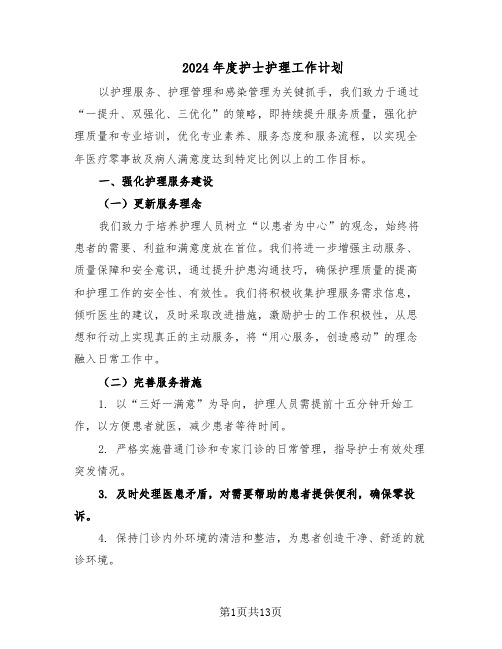 2024年度护士护理工作计划

以护理服务、护理管理和感染管理为关键抓手，我们致力于通过“一提升、双强化、三优化”的策略，即持续提升服务质量，强化护理质量和专业培训，优化专业素养、服务态度和服务流程，以实现全年医疗零事故及病人满意度达到特定比例以上的工作目标。

一、强化护理服务建设

（一）更新服务理念

我们致力于培养护理人员树立“以患者为中心”的观念，始终将患者的需要、利益和满意度放在首位。我们将进一步增强主动服务、质量保障和安全意识，通过提升护患沟通技巧，确保护理质量的提高和护理工作的安全性、有效性。我们将积极收集护理服务需求信息，倾听医生的建议，及时采取改进措施，激励护士的工作积极性，从思想和行动上实现真正的主动服务，将“用心服务，创造感动”的理念融入日常工作中。

（二）完善服务措施

1. 以“三好一满意”为导向，护理人员需提前十五分钟开始工作，以方便患者就医，减少患者等待时间。

2. 严格实施普通门诊和专家门诊的日常管理，指导护士有效处理突发情况。

3. 及时处理医患矛盾，对需要帮助的患者提供便利，确保零投诉。

4. 保持门诊内外环境的清洁和整洁，为患者创造干净、舒适的就诊环境。

第1页共13页